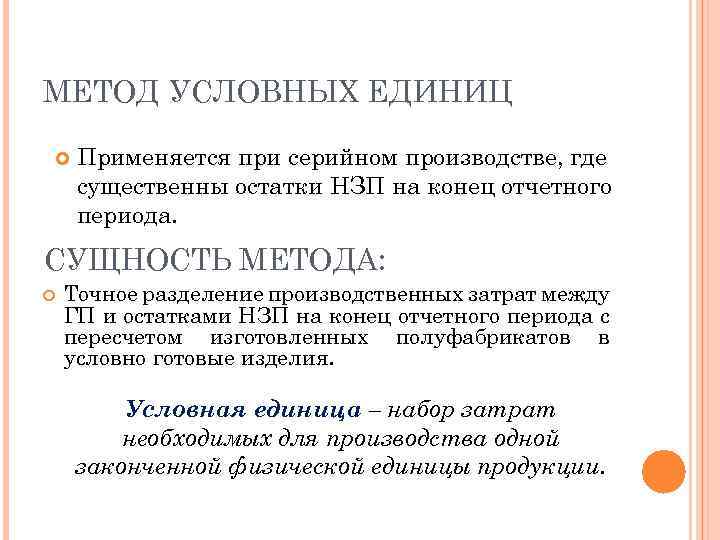 МЕТОД УСЛОВНЫХ ЕДИНИЦ

Применяется при серийном производстве, где существенны остатки НЗП на конец отчетного периода.

СУЩНОСТЬ МЕТОДА:

Точное разделение производственных затрат между ГП и остатками НЗП на конец отчетного периода с пересчетом изготовленных полуфабрикатов в условно готовые изделия.

Условная единица – набор затрат необходимых для производства одной законченной физической единицы продукции.